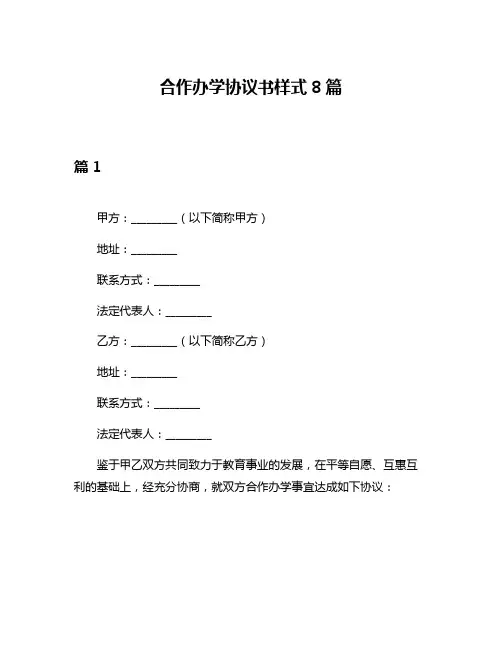 合作办学协议书样式 8 篇

篇 1

甲方：________（以下简称甲方）

地址：________

联系方式：________

法定代表人：________

乙方：________（以下简称乙方）

地址：________

联系方式：________

法定代表人：________

鉴于甲乙双方共同致力于教育事业的发展，在平等自愿、互惠互利的基础上，经充分协商，就双方合作办学事宜达成如下协议：